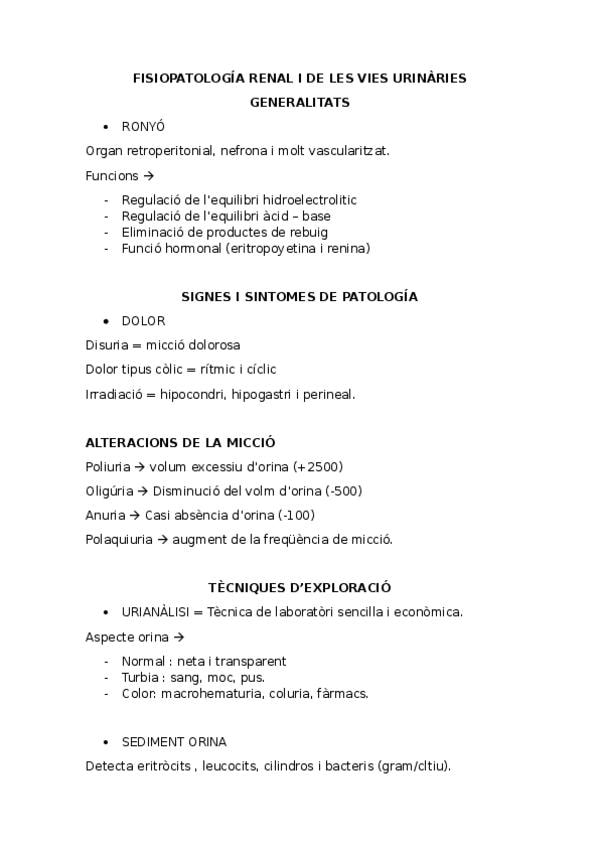 FISIOPATOLOGÍA RENAL I DE LES VIES URINÀRIES

GENERALITATS

• RONYÓ

Organ retroperitonial, nefrona i molt vascularitzat.

Funcions →

- Regulació de l'equilibri hidroelectrolitic
- Regulació de l'equilibri àcid – base
- Eliminació de productes de rebuig
- Funció hormonal (eritropoyetina i renina)

SIGNES I SINTOMES DE PATOLOGÍA

• DOLOR

Disuria = micció dolorosa

Dolor tipus còlic = rítmic i cíclic

Irradiació = hipocondri, hipogastri i perineal.

ALTERACIONS DE LA MICCIÓ

Poliuria → volum excessiu d'orina (+2500)

Oligúria → Disminució del volm d'orina (-500)

Anuria → Casi absència d'orina (-100)

Polaquiuria → augment de la freqüència de micció.

TÈCNIQUES D'EXPLORACIÓ

• URIANÀLISI = Tècnica de laboratòri sencilla i econòmica.

Aspecte orina →

- Normal : neta i transparent
- Turbia : sang, moc, pus.
- Color: macrohematuria, coluria, fàrmacs.

• SEDIMENT ORINA

Detecta eritròcits , leucocits, cilindros i bacteris (gram/cltiu).